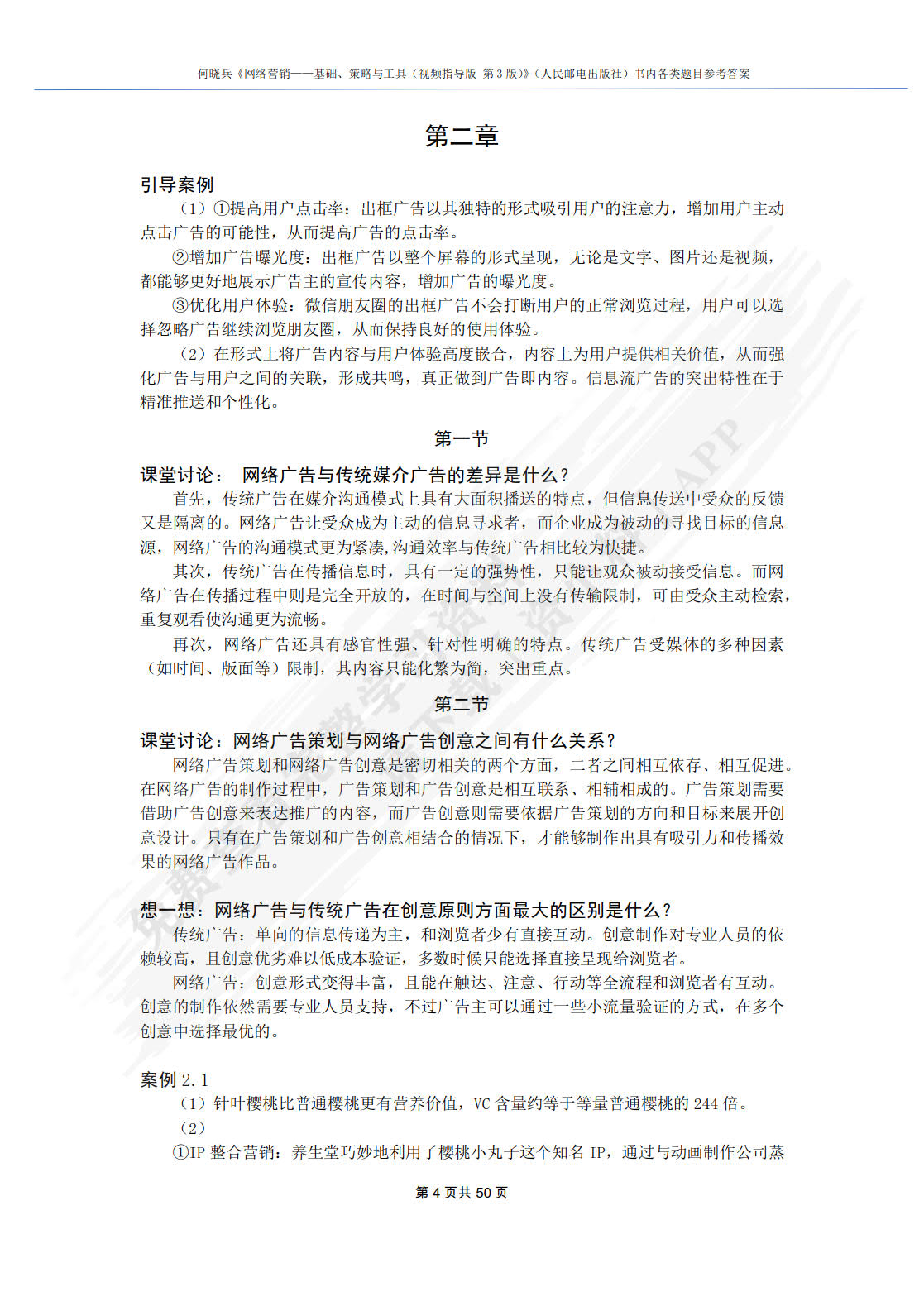 何晓兵《网络营销——基础、策略与工具（视频指导版 第3版）》（人民邮电出版社）书内各类题目参考答案

第二章

引导案例

（1）①提高用户点击率：出框广告以其独特的形式吸引用户的注意力，增加用户主动点击广告的可能性，从而提高广告的点击率。

②增加广告曝光度：出框广告以整个屏幕的形式呈现，无论是文字、图片还是视频，都能够更好地展示广告主的宣传内容，增加广告的曝光度。

③优化用户体验：微信朋友圈的出框广告不会打断用户的正常浏览过程，用户可以选择忽略广告继续浏览朋友圈，从而保持良好的使用体验。

（2）在形式上将广告内容与用户体验高度嵌合，内容上为用户提供相关价值，从而强化广告与用户之间的关联，形成共鸣，真正做到广告即内容。信息流广告的突出特性在于精准推送和个性化。

第一节

课堂讨论： 网络广告与传统媒介广告的差异是什么？

首先，传统广告在媒介沟通模式上具有大面积播送的特点，但信息传送中受众的反馈又是隔离的。网络广告让受众成为主动的信息寻求者，而企业成为被动的寻找目标的信息源，网络广告的沟通模式更为紧凑,沟通效率与传统广告相比较为快捷。

其次，传统广告在传播信息时，具有一定的强势性，只能让观众被动接受信息。而网络广告在传播过程中则是完全开放的，在时间与空间上没有传输限制，可由受众主动检索，重复观看使沟通更为流畅。

再次，网络广告还具有感官性强、针对性明确的特点。传统广告受媒体的多种因素（如时间、版面等）限制，其内容只能化繁为简，突出重点。

第二节

课堂讨论：网络广告策划与网络广告创意之间有什么关系？

网络广告策划和网络广告创意是密切相关的两个方面，二者之间相互依存、相互促进。在网络广告的制作过程中，广告策划和广告创意是相互联系、相辅相成的。广告策划需要借助广告创意来表达推广的内容，而广告创意则需要依据广告策划的方向和目标来展开创意设计。只有在广告策划和广告创意相结合的情况下，才能够制作出具有吸引力和传播效果的网络广告作品。

想一想：网络广告与传统广告在创意原则方面最大的区别是什么？

传统广告：单向的信息传递为主，和浏览者少有直接互动。创意制作对专业人员的依赖较高，且创意优劣难以低成本验证，多数时候只能选择直接呈现给浏览者。

网络广告：创意形式变得丰富，且能在触达、注意、行动等全流程和浏览者有互动。创意的制作依然需要专业人员支持，不过广告主可以通过一些小流量验证的方式，在多个创意中选择最优的。

案例 2.1

（1）针叶樱桃比普通樱桃更有营养价值，VC 含量约等于等量普通樱桃的 244 倍。

（2）

①IP 整合营销：养生堂巧妙地利用了樱桃小丸子这个知名 IP，通过与动画制作公司蒸

第 4 页共 50 页